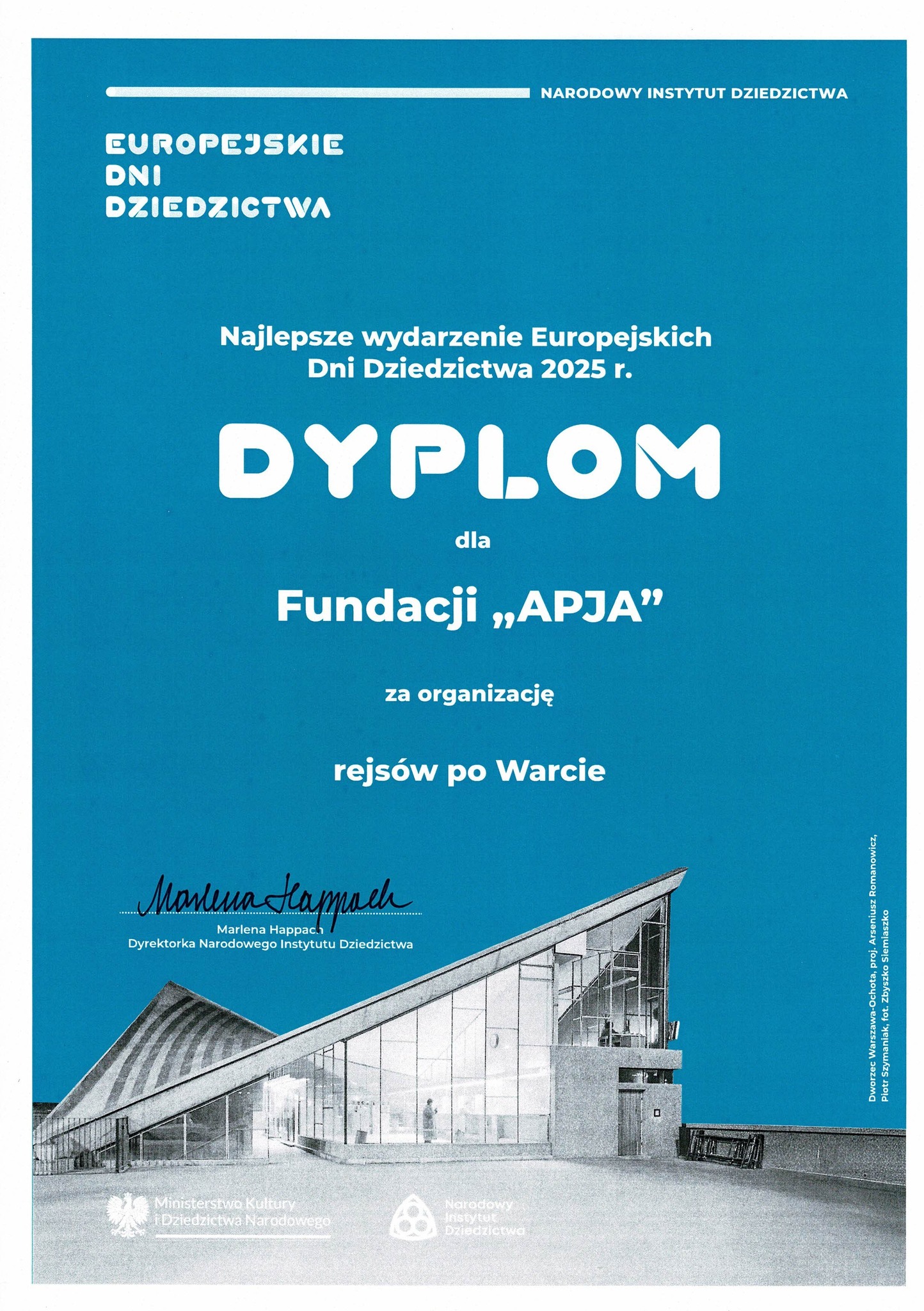 NARODOWY INSTYTUT DZIEDZICTWA

EUROPEJSKIE
DNI
DZIEDZICTWA

Najlepsze wydarzenie Europejskich Dni Dziedzictwa 2025 r.

DYPLOM

dla

Fundacji „APJA”

za organizację

rejsów po Warcie

Marlena Happach

Marlena Happach
Dyrektorka Narodowego Instytutu Dziedzictwa

Dworzec Warszawa-Ochota, proj. Arseniusz Romanowicz, Piotr Szymaniak, fot. Zbyszko Siemiaszko

Ministerstwo Kultury
i Dziedzictwa Narodowego

Narodowy
Instytut
Dziedzictwa